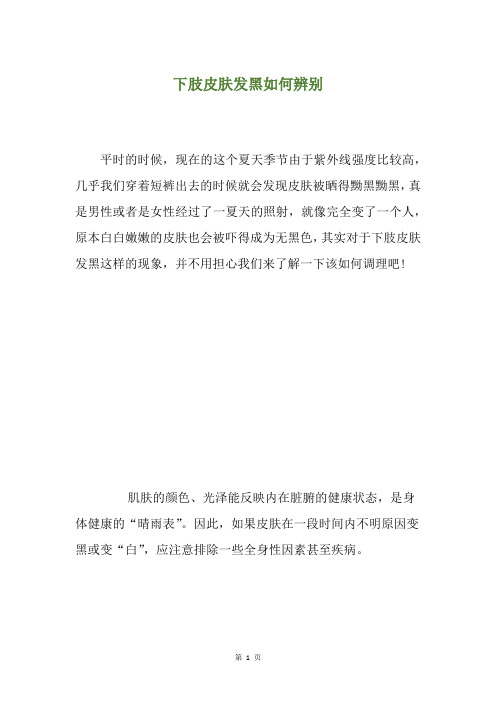 下肢皮肤发黑如何辨别

平时的时候，现在的这个夏天季节由于紫外线强度比较高，几乎我们穿着短裤出去的时候就会发现皮肤被晒得黝黑黝黑，真是男性或者是女性经过了一夏天的照射，就像完全变了一个人，原本白白嫩嫩的皮肤也会被吓得成为无黑色，其实对于下肢皮肤发黑这样的现象，并不用担心我们来了解一下该如何调理吧！

肌肤的颜色、光泽能反映内在脏腑的健康状态，是身体健康的“晴雨表”。因此，如果皮肤在一段时间内不明原因变黑或变“白”，应注意排除一些全身性因素甚至疾病。

第 1 页